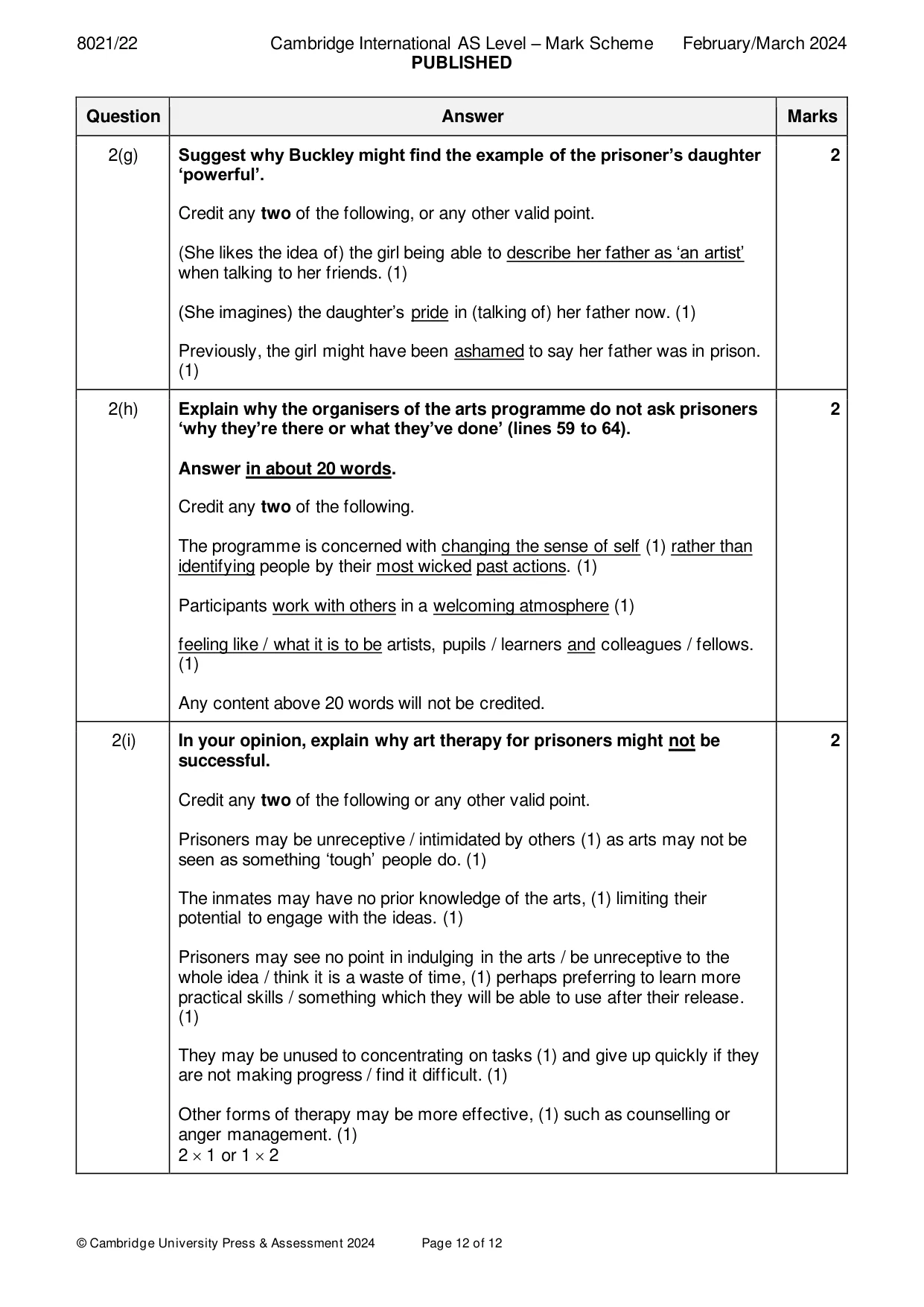 8021/22 Cambridge International AS Level – Mark Scheme February/March 2024
PUBLISHED

| Question | Answer | Marks |
|---|---|---|
| 2(g) | Suggest why Buckley might find the example of the prisoner's daughter 'powerful'. Credit any two of the following, or any other valid point. (She likes the idea of) the girl being able to describe her father as 'an artist' when talking to her friends. (1) (She imagines) the daughter's pride in (talking of) her father now. (1) Previously, the girl might have been ashamed to say her father was in prison. (1) | 2 |
| 2(h) | Explain why the organisers of the arts programme do not ask prisoners 'why they're there or what they've done' (lines 59 to 64). Answer in about 20 words. Credit any two of the following. The programme is concerned with changing the sense of self (1) rather than identifying people by their most wicked past actions. (1) Participants work with others in a welcoming atmosphere (1) feeling like / what it is to be artists, pupils / learners and colleagues / fellows. (1) Any content above 20 words will not be credited. | 2 |
| 2(i) | In your opinion, explain why art therapy for prisoners might not be successful. Credit any two of the following or any other valid point. Prisoners may be unreceptive / intimidated by others (1) as arts may not be seen as something 'tough' people do. (1) The inmates may have no prior knowledge of the arts, (1) limiting their potential to engage with the ideas. (1) Prisoners may see no point in indulging in the arts / be unreceptive to the whole idea / think it is a waste of time, (1) perhaps preferring to learn more practical skills / something which they will be able to use after their release. (1) They may be unused to concentrating on tasks (1) and give up quickly if they are not making progress / find it difficult. (1) Other forms of therapy may be more effective, (1) such as counselling or anger management. (1) $2 \times 1$ or $1 \times 2$ | 2 |

© Cambridge University Press & Assessment 2024 Page 12 of 12